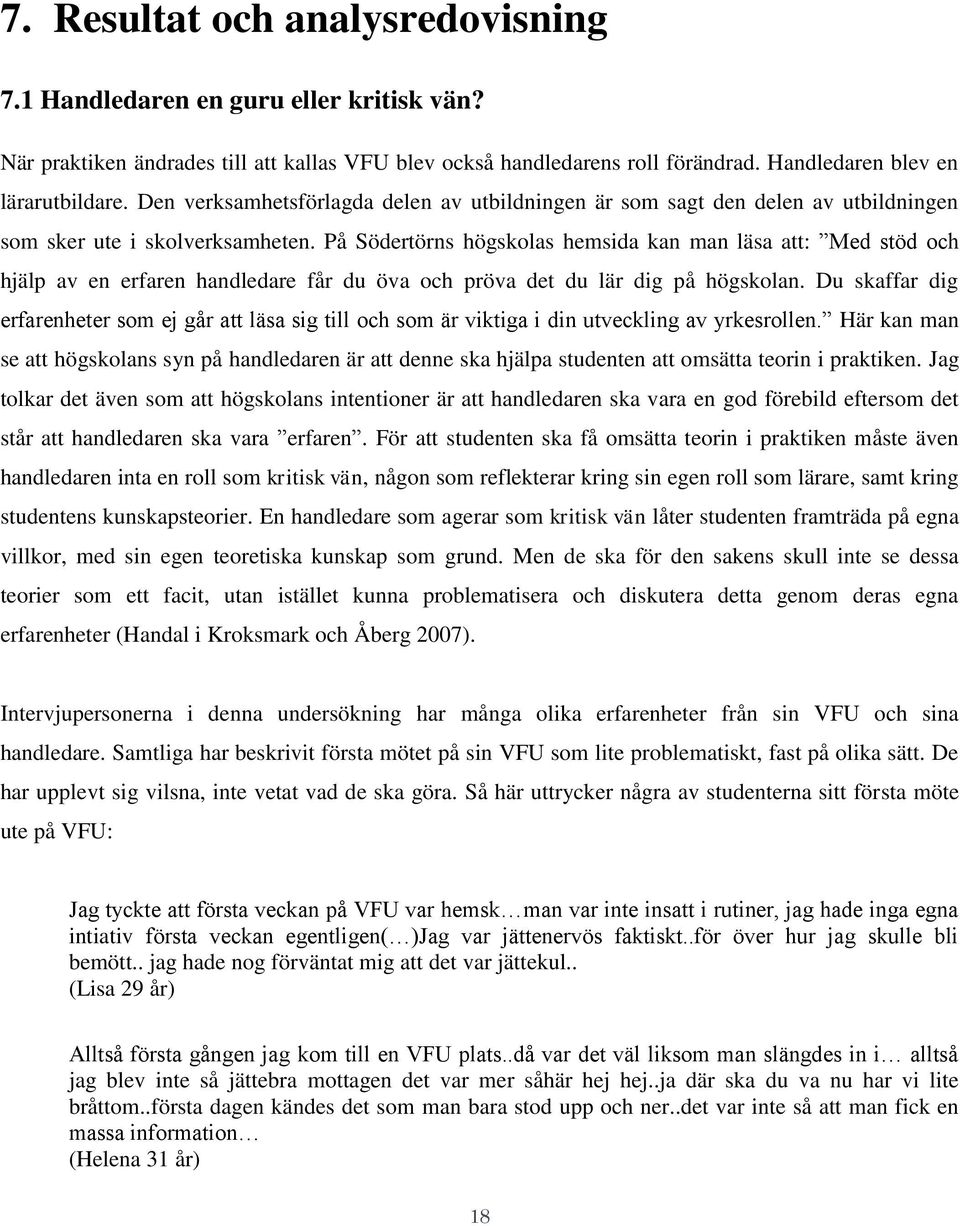 7. Resultat och analysredovisning

7.1 Handledaren en guru eller kritisk vän?

När praktiken ändrades till att kallas VFU blev också handledarens roll förändrad. Handledaren blev en lärarutbildare. Den verksamhetsförlagda delen av utbildningen är som sagt den delen av utbildningen som sker ute i skolverksamheten. På Södertörns högskolas hemsida kan man läsa att: ”Med stöd och hjälp av en erfaren handledare får du öva och pröva det du lär dig på högskolan. Du skaffar dig erfarenheter som ej går att läsa sig till och som är viktiga i din utveckling av yrkesrollen.” Här kan man se att högskolans syn på handledaren är att denne ska hjälpa studenten att omsätta teorin i praktiken. Jag tolkar det även som att högskolans intentioner är att handledaren ska vara en god förebild eftersom det står att handledaren ska vara ”erfaren”. För att studenten ska få omsätta teorin i praktiken måste även handledaren inta en roll som kritisk vän, någon som reflekterar kring sin egen roll som lärare, samt kring studentens kunskapsteorier. En handledare som agerar som kritisk vän låter studenten framträda på egna villkor, med sin egen teoretiska kunskap som grund. Men de ska för den sakens skull inte se dessa teorier som ett facit, utan istället kunna problematisera och diskutera detta genom deras egna erfarenheter (Handal i Kroksmark och Åberg 2007).

Intervjupersonerna i denna undersökning har många olika erfarenheter från sin VFU och sina handledare. Samtliga har beskrivit första mötet på sin VFU som lite problematiskt, fast på olika sätt. De har upplevt sig vilsna, inte vetat vad de ska göra. Så här uttrycker några av studenterna sitt första möte ute på VFU:

Jag tyckte att första veckan på VFU var hemsk…man var inte insatt i rutiner, jag hade inga egna intiativ första veckan egentligen(…)Jag var jättenervös faktiskt..för över hur jag skulle bli bemött.. jag hade nog förväntat mig att det var jättekul..
(Lisa 29 år)

Alltså första gången jag kom till en VFU plats..då var det väl liksom man slängdes in i… alltså jag blev inte så jättebra mottagen det var mer såhär hej hej..ja där ska du va nu har vi lite bråttom..första dagen kändes det som man bara stod upp och ner..det var inte så att man fick en massa information…
(Helena 31 år)

18